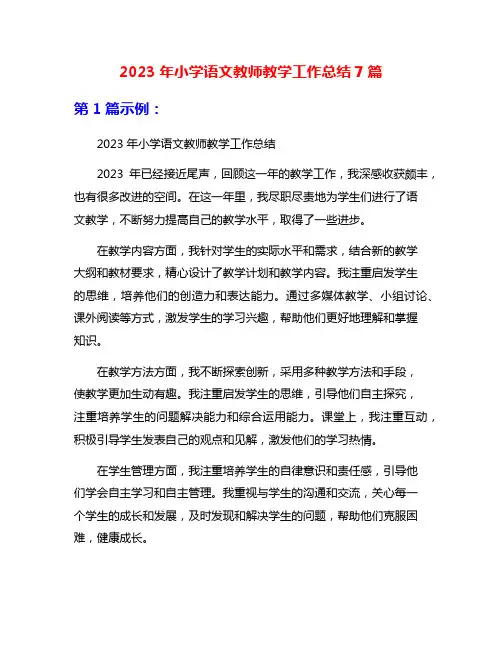 2023 年小学语文教师教学工作总结 7 篇

第 1 篇示例：

2023 年小学语文教师教学工作总结

2023 年已经接近尾声，回顾这一年的教学工作，我深感收获颇丰，也有很多改进的空间。在这一年里，我尽职尽责地为学生们进行了语文教学，不断努力提高自己的教学水平，取得了一些进步。

在教学内容方面，我针对学生的实际水平和需求，结合新的教学大纲和教材要求，精心设计了教学计划和教学内容。我注重启发学生的思维，培养他们的创造力和表达能力。通过多媒体教学、小组讨论、课外阅读等方式，激发学生的学习兴趣，帮助他们更好地理解和掌握知识。

在教学方法方面，我不断探索创新，采用多种教学方法和手段，使教学更加生动有趣。我注重启发学生的思维，引导他们自主探究，注重培养学生的问题解决能力和综合运用能力。课堂上，我注重互动，积极引导学生发表自己的观点和见解，激发他们的学习热情。

在学生管理方面，我注重培养学生的自律意识和责任感，引导他们学会自主学习和自主管理。我重视与学生的沟通和交流，关心每一个学生的成长和发展，及时发现和解决学生的问题，帮助他们克服困难，健康成长。